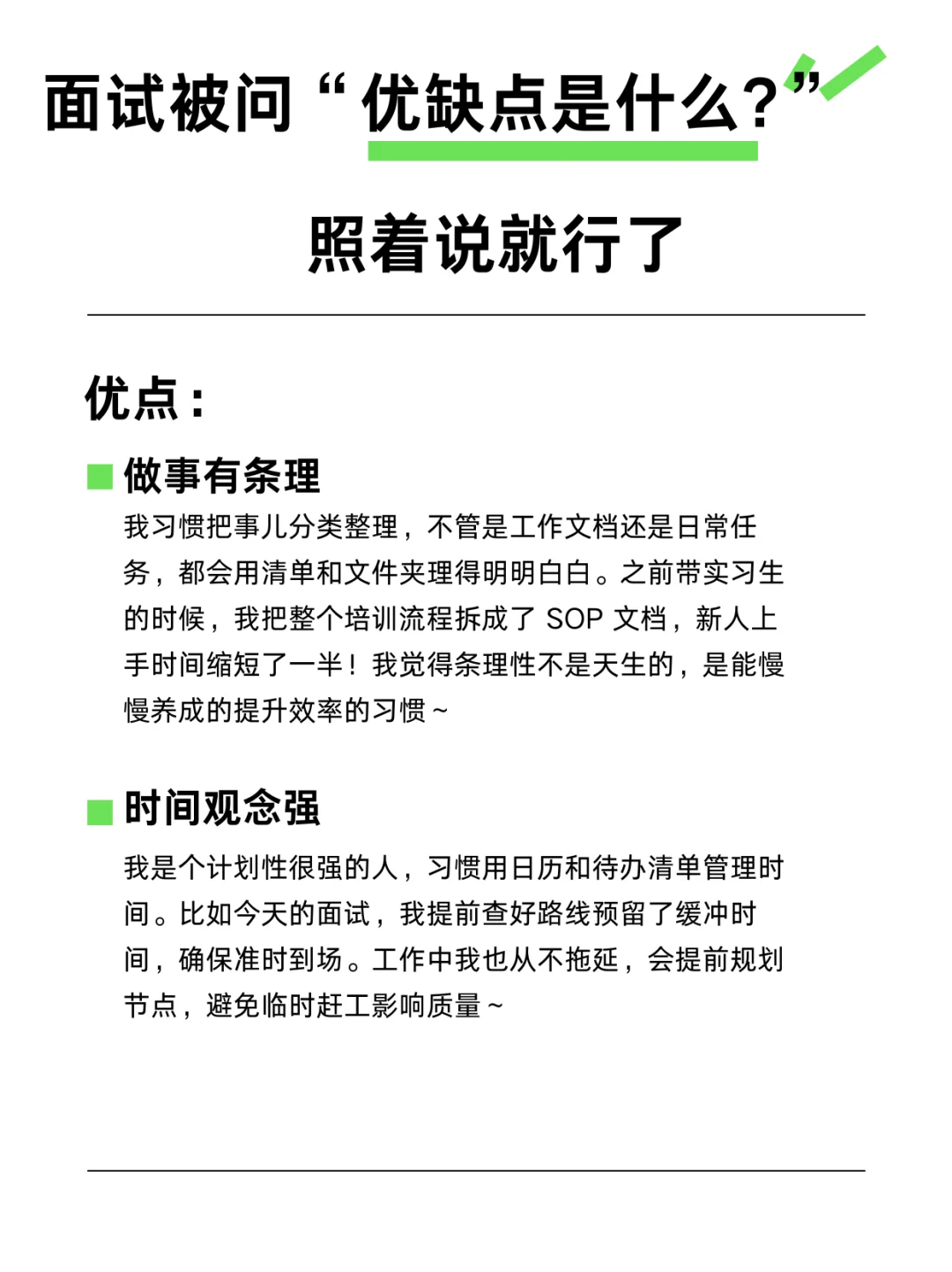 面试被问“优缺点是什么？”

照着说就行了

优点：

做事有条理

我习惯把事儿分类整理，不管是工作文档还是日常任务，都会用清单和文件夹理得明明白白。之前带实习生的时候，我把整个培训流程拆成了 SOP 文档，新人上手时间缩短了一半！我觉得条理性不是天生的，是能慢慢养成的提升效率的习惯～

时间观念强

我是个计划性很强的人，习惯用日历和待办清单管理时间。比如今天的面试，我提前查好路线预留了缓冲时间，确保准时到场。工作中我也从不拖延，会提前规划节点，避免临时赶工影响质量～